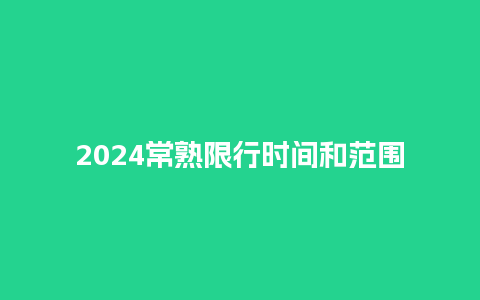 2024常熟限行时间和范围